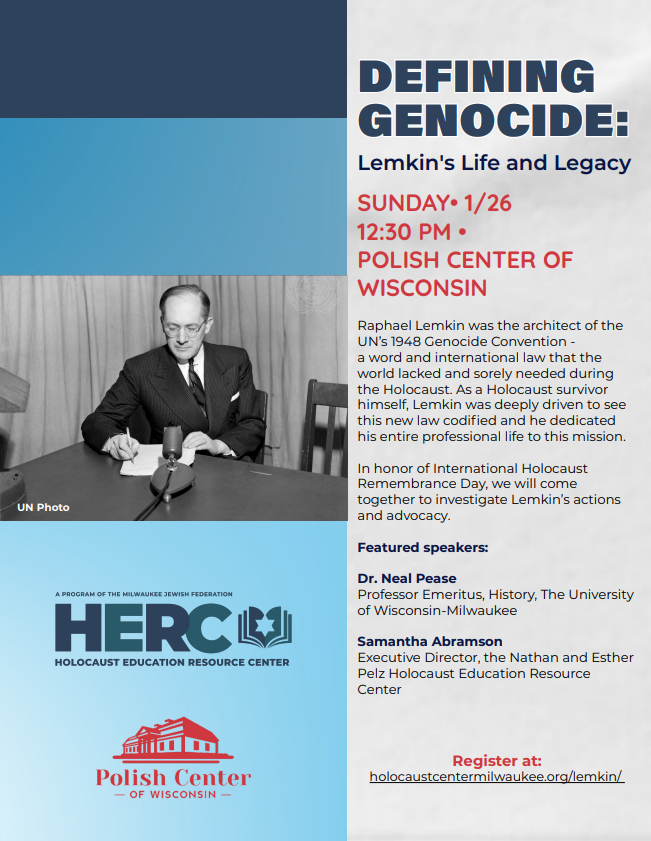 UN Photo

A PROGRAM OF THE MILWAUKEE JEWISH FEDERATION

HERC

HOLOCAUST EDUCATION RESOURCE CENTER

Polish Center
— OF WISCONSIN —

DEFINING GENOCIDE:

Lemkin's Life and Legacy

SUNDAY• 1/26
12:30 PM •
POLISH CENTER OF WISCONSIN

Raphael Lemkin was the architect of the UN's 1948 Genocide Convention - a word and international law that the world lacked and sorely needed during the Holocaust. As a Holocaust survivor himself, Lemkin was deeply driven to see this new law codified and he dedicated his entire professional life to this mission.

In honor of International Holocaust Remembrance Day, we will come together to investigate Lemkin's actions and advocacy.

Featured speakers:

Dr. Neal Pease
Professor Emeritus, History, The University of Wisconsin-Milwaukee

Samantha Abramson
Executive Director, the Nathan and Esther Pelz Holocaust Education Resource Center

Register at:
holocaustcentermilwaukee.org/lemkin/